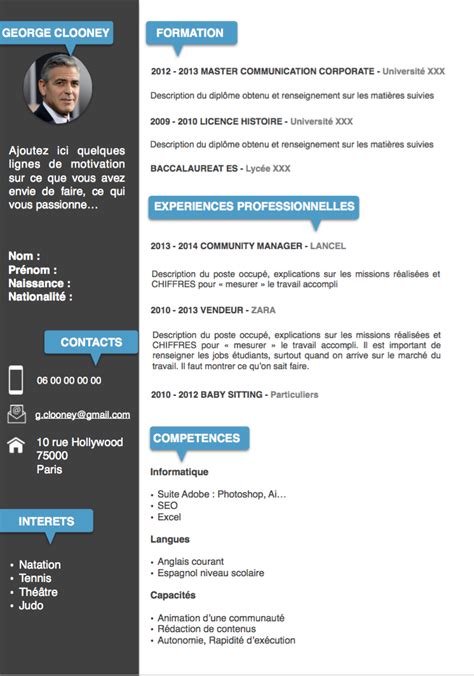 GEORGE CLOONEY

Ajoutez ici quelques lignes de motivation sur ce que vous avez envie de faire, ce qui vous passionne…

Nom :
Prénom :
Naissance :
Nationalité :

CONTACTS

06 00 00 00 00

g.clooney@gmail.com

10 rue Hollywood
75000
Paris

INTERETS

• Natation
• Tennis
• Théâtre
• Judo

FORMATION

2012 - 2013 MASTER COMMUNICATION CORPORATE - Université XXX

Description du diplôme obtenu et renseignement sur les matières suivies

2009 - 2010 LICENCE HISTOIRE - Université XXX

Description du diplôme obtenu et renseignement sur les matières suivies

BACCALAUREAT ES - Lycée XXX

EXPERIENCES PROFESSIONNELLES

2013 - 2014 COMMUNITY MANAGER - LANCEL

Description du poste occupé, explications sur les missions réalisées et CHIFFRES pour « mesurer » le travail accompli

2010 - 2013 VENDEUR - ZARA

Description du poste occupé, explications sur les missions réalisées et CHIFFRES pour « mesurer » le travail accompli. Il est important de renseigner les jobs étudiants, surtout quand on arrive sur le marché du travail. Il faut montrer ce qu'on sait faire.

2010 - 2012 BABY SITTING - Particuliers

COMPETENCES

Informatique

• Suite Adobe : Photoshop, Ai…
• SEO
• Excel

Langues

• Anglais courant
• Espagnol niveau scolaire

Capacités

• Animation d'une communauté
• Rédaction de contenus
• Autonomie, Rapidité d'exécution